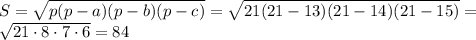 $S = \sqrt{p(p-a)(p-b)(p-c)} = \sqrt{21(21-13)(21-14)(21-15)} = \sqrt{21 \cdot 8 \cdot 7 \cdot 6} = 84$